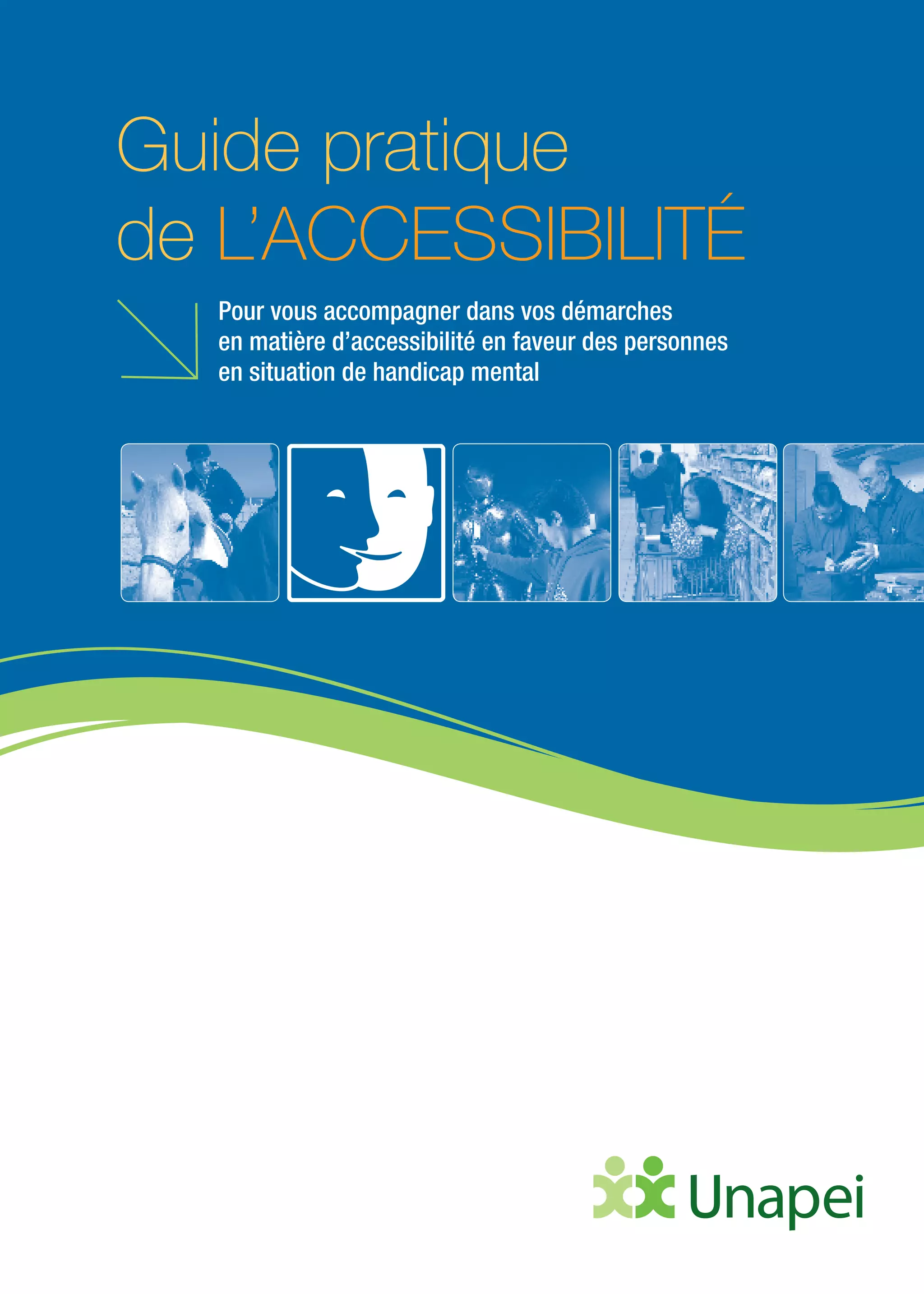 Guide pratique
de L'ACCESSIBILITÉ

Pour vous accompagner dans vos démarches en matière d'accessibilité en faveur des personnes en situation de handicap mental

Unapei